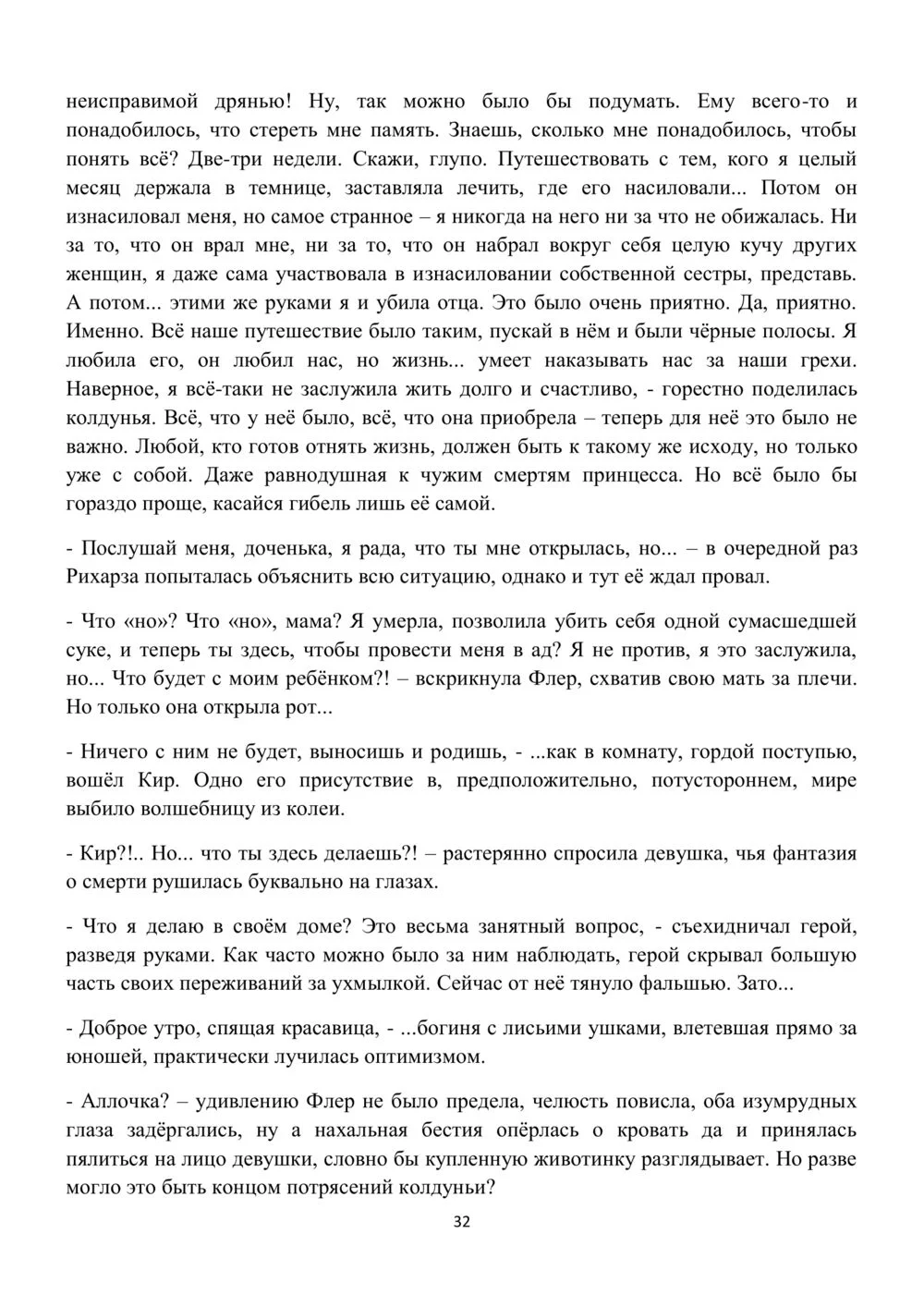 неисправимой дрянью! Ну, так можно было бы подумать. Ему всего-то и понадобилось, что стереть мне память. Знаешь, сколько мне понадобилось, чтобы понять всё? Две-три недели. Скажи, глупо. Путешествовать с тем, кого я целый месяц держала в темнице, заставляла лечить, где его насиловали... Потом он изнасиловал меня, но самое странное – я никогда на него ни за что не обижалась. Ни за то, что он врал мне, ни за то, что он набрал вокруг себя целую кучу других женщин, я даже сама участвовала в изнасиловании собственной сестры, представь. А потом... этими же руками я и убила отца. Это было очень приятно. Да, приятно. Именно. Всё наше путешествие было таким, пускай в нём и были чёрные полосы. Я любила его, он любил нас, но жизнь... умеет наказывать нас за наши грехи. Наверное, я всё-таки не заслужила жить долго и счастливо, - горестно поделилась колдунья. Всё, что у неё было, всё, что она приобрела – теперь для неё это было не важно. Любой, кто готов отнять жизнь, должен быть к такому же исходу, но только уже с собой. Даже равнодушная к чужим смертям принцесса. Но всё было бы гораздо проще, касайся гибель лишь её самой.

- Послушай меня, доченька, я рада, что ты мне открылась, но... – в очередной раз Рихарза попыталась объяснить всю ситуацию, однако и тут её ждал провал.

- Что «но»? Что «но», мама? Я умерла, позволила убить себя одной сумасшедшей суке, и теперь ты здесь, чтобы провести меня в ад? Я не против, я это заслужила, но... Что будет с моим ребёнком?! – вскрикнула Флер, схватив свою мать за плечи. Но только она открыла рот...

- Ничего с ним не будет, выносишь и родишь, - ...как в комнату, гордой поступью, вошёл Кир. Одно его присутствие в, предположительно, потустороннем, мире выбило волшебницу из колеи.

- Кир?!.. Но... что ты здесь делаешь?! – растерянно спросила девушка, чья фантазия о смерти рушилась буквально на глазах.

- Что я делаю в своём доме? Это весьма занятный вопрос, - съехидничал герой, разведя руками. Как часто можно было за ним наблюдать, герой скрывал большую часть своих переживаний за ухмылкой. Сейчас от неё тянуло фальшью. Зато...

- Доброе утро, спящая красавица, - ...богиня с лисьими ушками, влетевшая прямо за юношей, практически лучилась оптимизмом.

- Аллочка? – удивлению Флер не было предела, челюсть повисла, оба изумрудных глаза задёргались, ну а нахальная бестия опёрлась о кровать да и принялась пялиться на лицо девушки, словно бы купленную животинку разглядывает. Но разве могло это быть концом потрясений колдуньи?

32